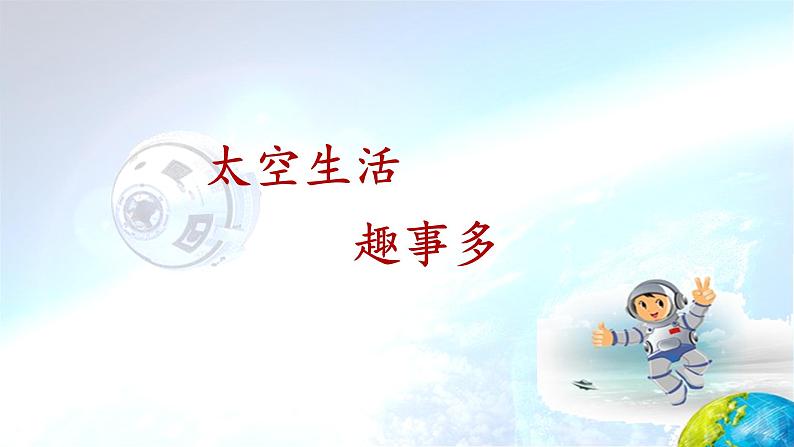 太空生活

趣事多